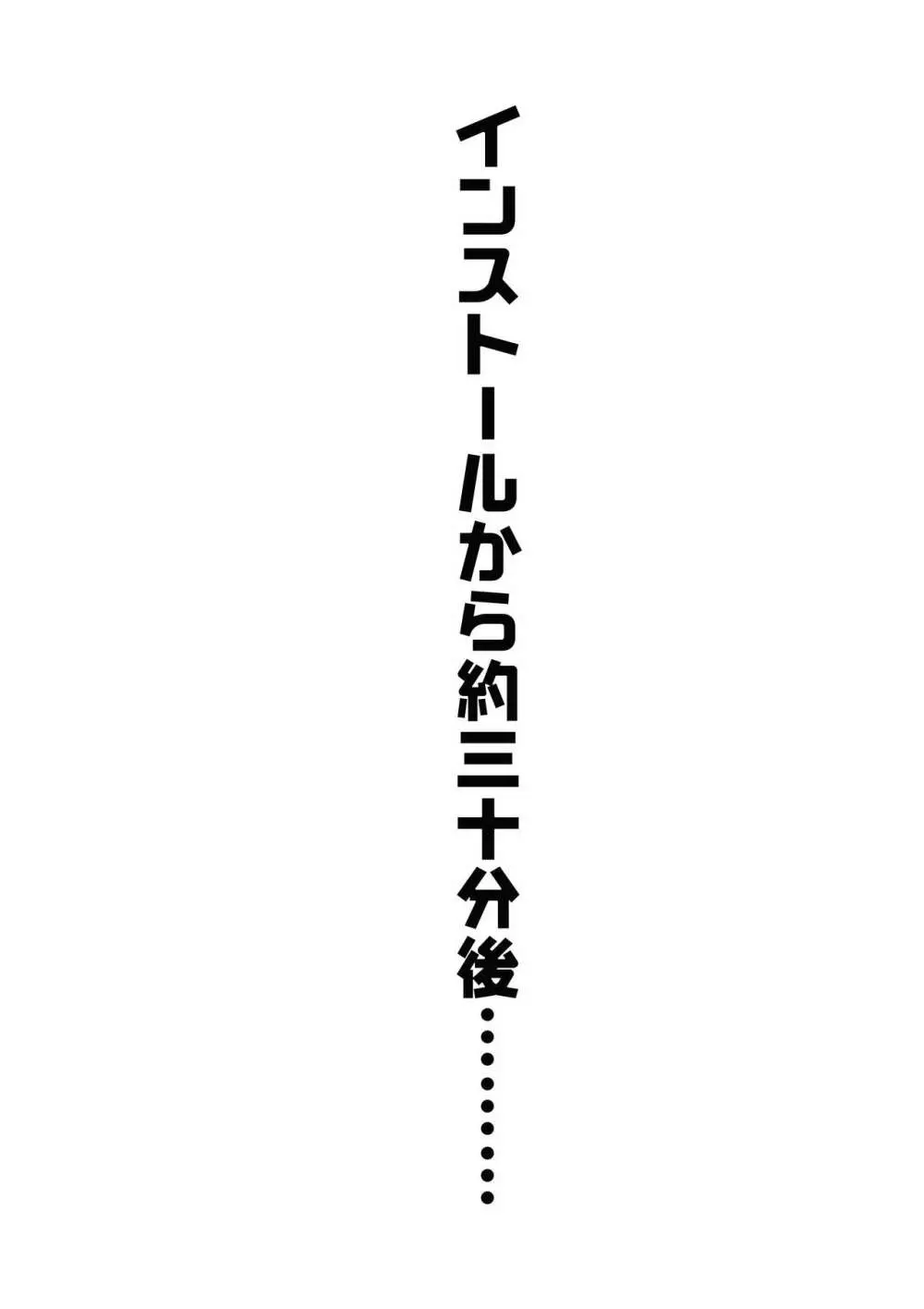 インストールから約三十分後………